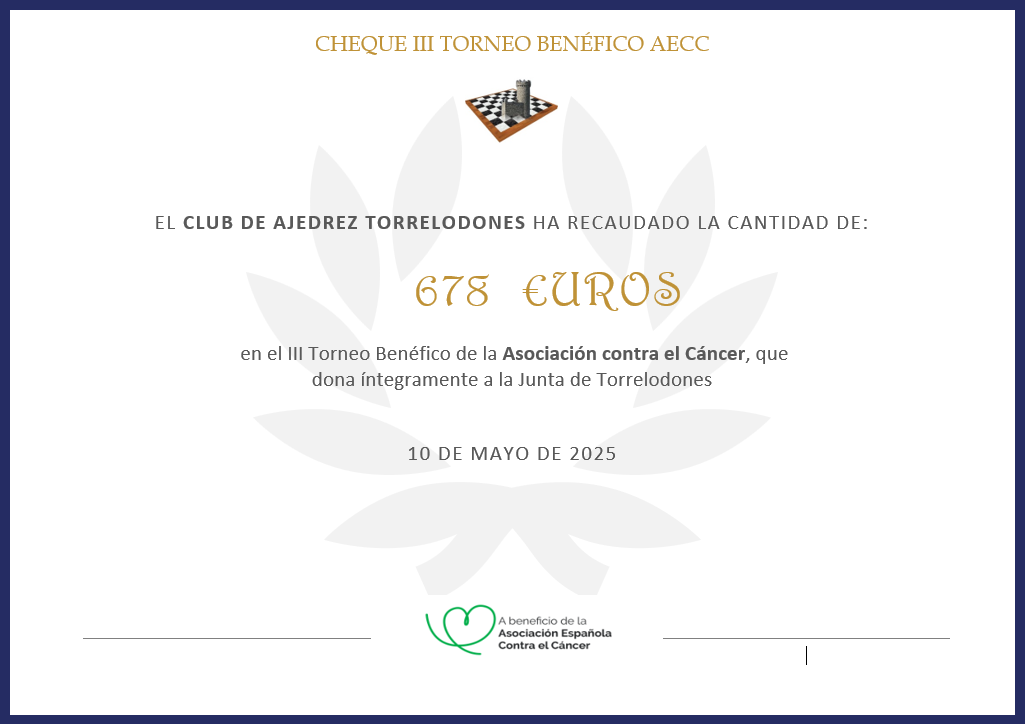 CHEQUE III TORNEO BENÉFICO AECC

EL CLUB DE AJEDREZ TORRELODONES HA RECAUDADO LA CANTIDAD DE:

678 €UROS

en el III Torneo Benéfico de la Asociación contra el Cáncer, que dona íntegramente a la Junta de Torrelodones

10 DE MAYO DE 2025

____ A beneficio de la
Asociación Española
Contra el Cáncer ____